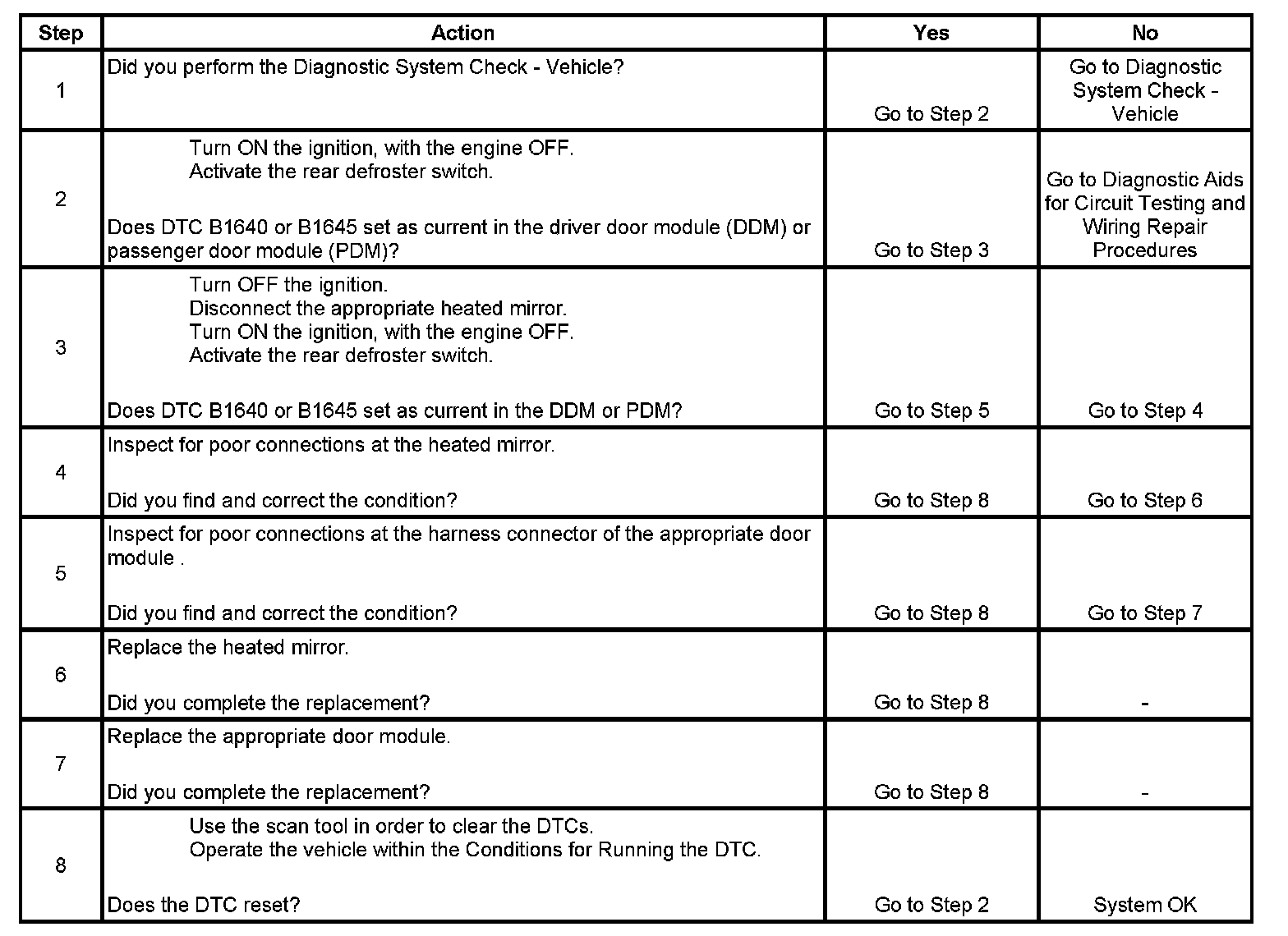 | Step | Action | Yes | No |
|---|---|---|---|
| 1 | Did you perform the Diagnostic System Check - Vehicle? | Go to Step 2 | Go to Diagnostic System Check - Vehicle |
| 2 | Turn ON the ignition, with the engine OFF. Activate the rear defroster switch. Does DTC B1640 or B1645 set as current in the driver door module (DDM) or passenger door module (PDM)? | Go to Step 3 | Go to Diagnostic Aids for Circuit Testing and Wiring Repair Procedures |
| 3 | Turn OFF the ignition. Disconnect the appropriate heated mirror. Turn ON the ignition, with the engine OFF. Activate the rear defroster switch. Does DTC B1640 or B1645 set as current in the DDM or PDM? | Go to Step 5 | Go to Step 4 |
| 4 | Inspect for poor connections at the heated mirror. Did you find and correct the condition? | Go to Step 8 | Go to Step 6 |
| 5 | Inspect for poor connections at the harness connector of the appropriate door module . Did you find and correct the condition? | Go to Step 8 | Go to Step 7 |
| 6 | Replace the heated mirror. Did you complete the replacement? | Go to Step 8 | - |
| 7 | Replace the appropriate door module. Did you complete the replacement? | Go to Step 8 | - |
| 8 | Use the scan tool in order to clear the DTCs. Operate the vehicle within the Conditions for Running the DTC. Does the DTC reset? | Go to Step 2 | System OK |